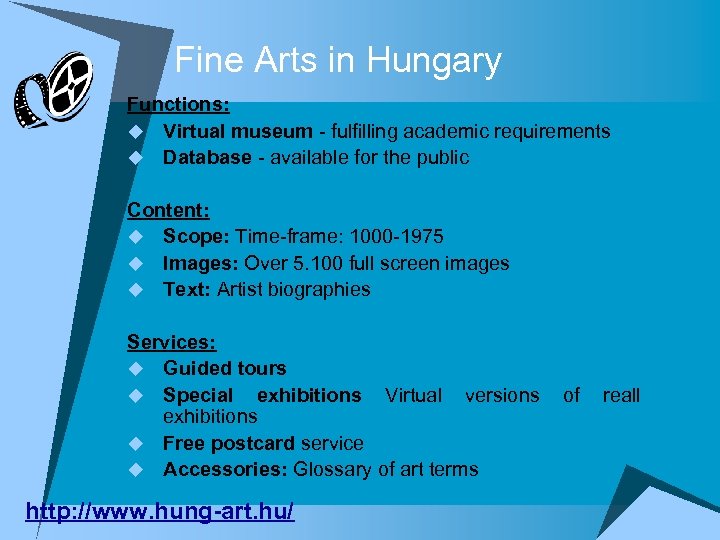 Fine Arts in Hungary

Functions:
• Virtual museum - fulfilling academic requirements
• Database - available for the public

Content:
• Scope: Time-frame: 1000-1975
• Images: Over 5.100 full screen images
• Text: Artist biographies

Services:
• Guided tours
• Special exhibitions Virtual versions of reall exhibitions
• Free postcard service
• Accessories: Glossary of art terms

http://www.hung-art.hu/